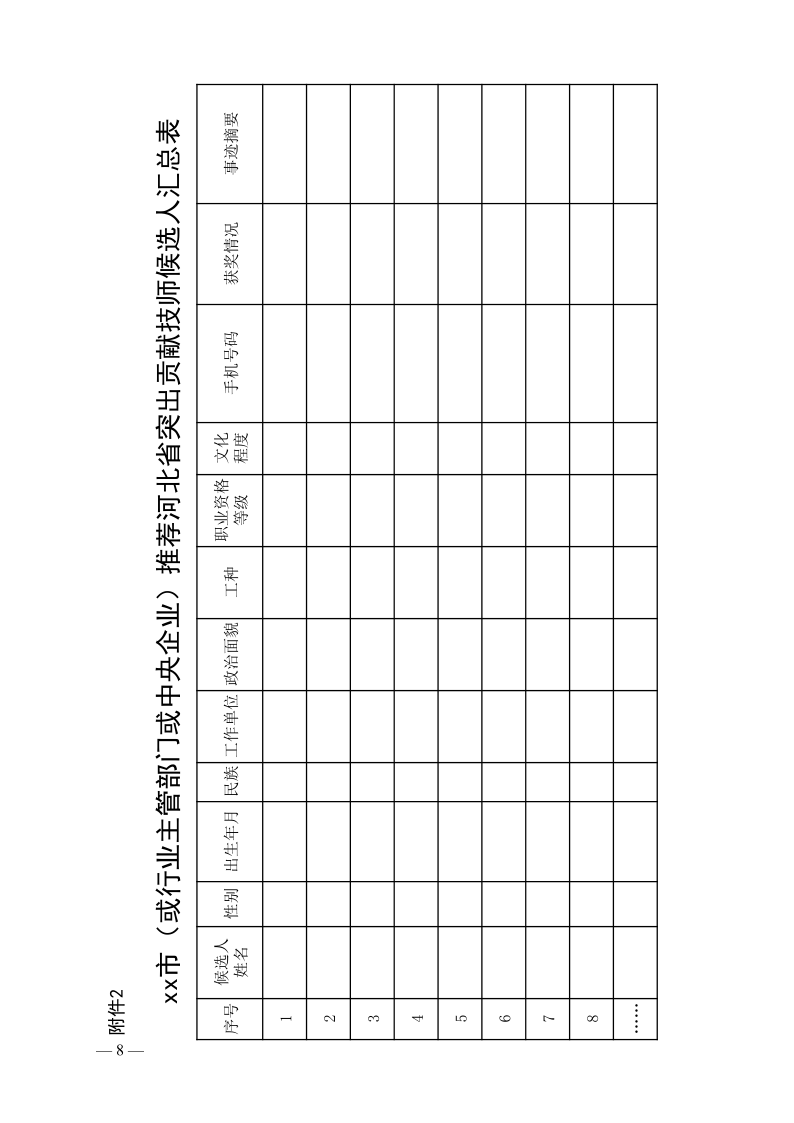 附件2

xx市（或行业主管部门或中央企业）推荐河北省突出贡献技师候选人汇总表

| 序号 | 候选人姓名 | 性别 | 出生年月 | 民族 | 工作单位 | 政治面貌 | 工种 | 职业资格等级 | 文化程度 | 手机号码 | 获奖情况 | 事迹摘要 |
|---|---|---|---|---|---|---|---|---|---|---|---|---|
| 1 | | | | | | | | | | | | |
| 2 | | | | | | | | | | | | |
| 3 | | | | | | | | | | | | |
| 4 | | | | | | | | | | | | |
| 5 | | | | | | | | | | | | |
| 6 | | | | | | | | | | | | |
| 7 | | | | | | | | | | | | |
| 8 | | | | | | | | | | | | |
| …… | | | | | | | | | | | | |

— 8 —